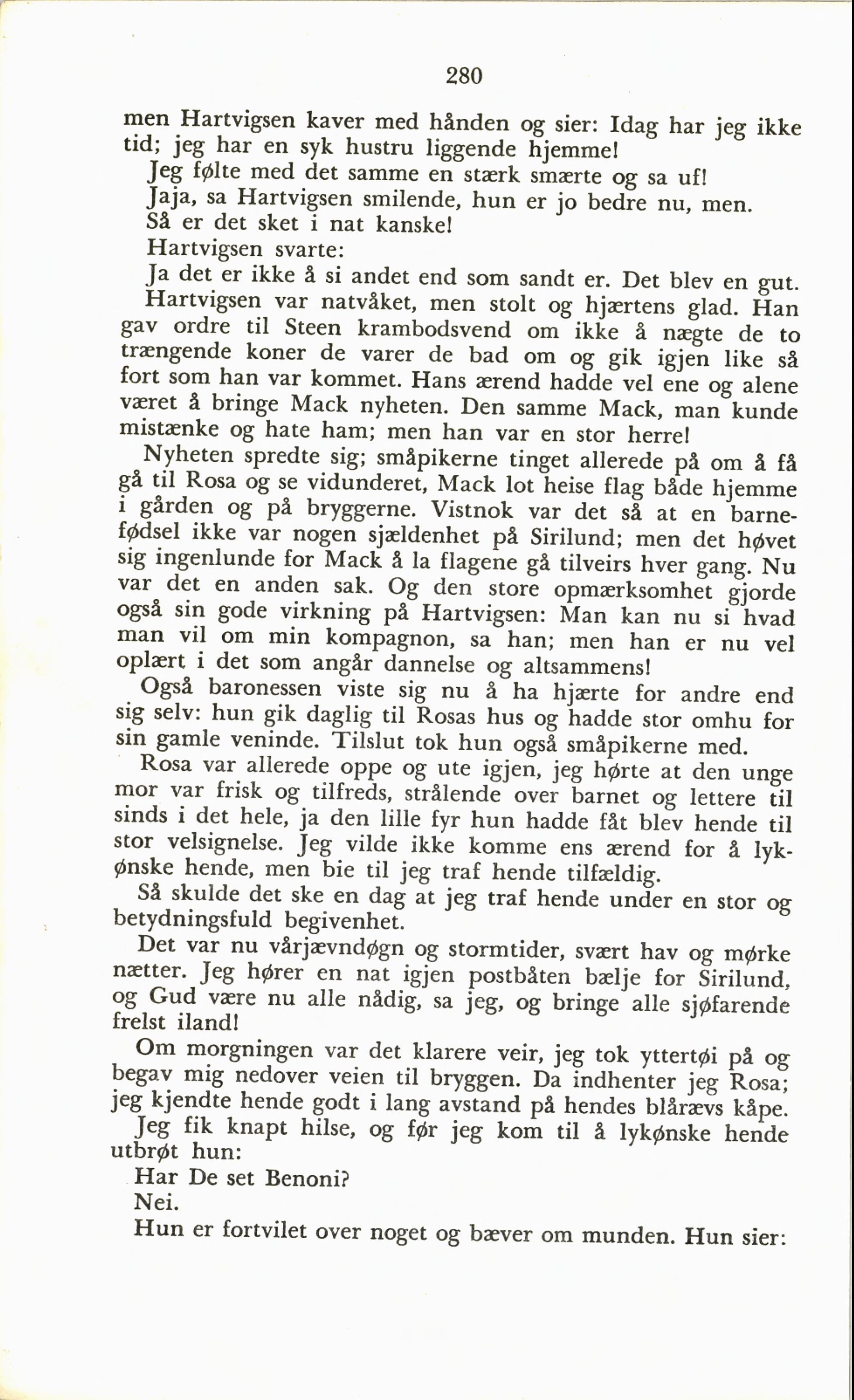 280

men Hartvigsen kaver med hånden og sier: Idag har jeg ikke tid; jeg har en syk hustru liggende hjemme!

Jeg følte med det samme en stærk smærte og sa uf!

Jaja, sa Hartvigsen smilende, hun er jo bedre nu, men.

Så er det sket i nat kanske!

Hartvigsen svarte:

Ja det er ikke å si andet end som sandt er. Det blev en gut.

Hartvigsen var natvåket, men stolt og hjærtens glad. Han gav ordre til Steen krambodsvend om ikke å nægte de to trængende koner de varer de bad om og gik igjen like så fort som han var kommet. Hans ærend hadde vel ene og alene været å bringe Mack nyheten. Den samme Mack, man kunde mistænke og hate ham; men han var en stor herre!

Nyheten spredte sig; småpikerne tinget allerede på om å få gå til Rosa og se vidunderet, Mack lot heise flag både hjemme i gården og på bryggerne. Vistnok var det så at en barnefødsel ikke var nogen sjældenhet på Sirilund; men det høvet sig ingenlunde for Mack å la flagene gå tilveirs hver gang. Nu var det en anden sak. Og den store opmærksomhet gjorde også sin gode virkning på Hartvigsen: Man kan nu si hvad man vil om min kompagnon, sa han; men han er nu vel oplært i det som angår dannelse og altsammens!

Også baronessen viste sig nu å ha hjærte for andre end sig selv: hun gik daglig til Rosas hus og hadde stor omhu for sin gamle veninde. Tilslut tok hun også småpikerne med.

Rosa var allerede oppe og ute igjen, jeg hørte at den unge mor var frisk og tilfreds, strålende over barnet og lettere til sinds i det hele, ja den lille fyr hun hadde fåt blev hende til stor velsignelse. Jeg vilde ikke komme ens ærend for å lykønske hende, men bie til jeg traf hende tilfældig.

Så skulde det ske en dag at jeg traf hende under en stor og betydningsfuld begivenhet.

Det var nu vårjævndøgn og stormtider, svært hav og mørke nætter. Jeg hører en nat igjen postbåten bælje for Sirilund, og Gud være nu alle nådig, sa jeg, og bringe alle sjøfarende frelst iland!

Om morgningen var det klarere veir, jeg tok yttertøi på og begav mig nedover veien til bryggen. Da indhenter jeg Rosa; jeg kjendte hende godt i lang avstand på hendes blårævs kåpe.

Jeg fik knapt hilse, og før jeg kom til å lykønske hende utbrøt hun:

Har De set Benoni?

Nei.

Hun er fortvilet over noget og bæver om munden. Hun sier: